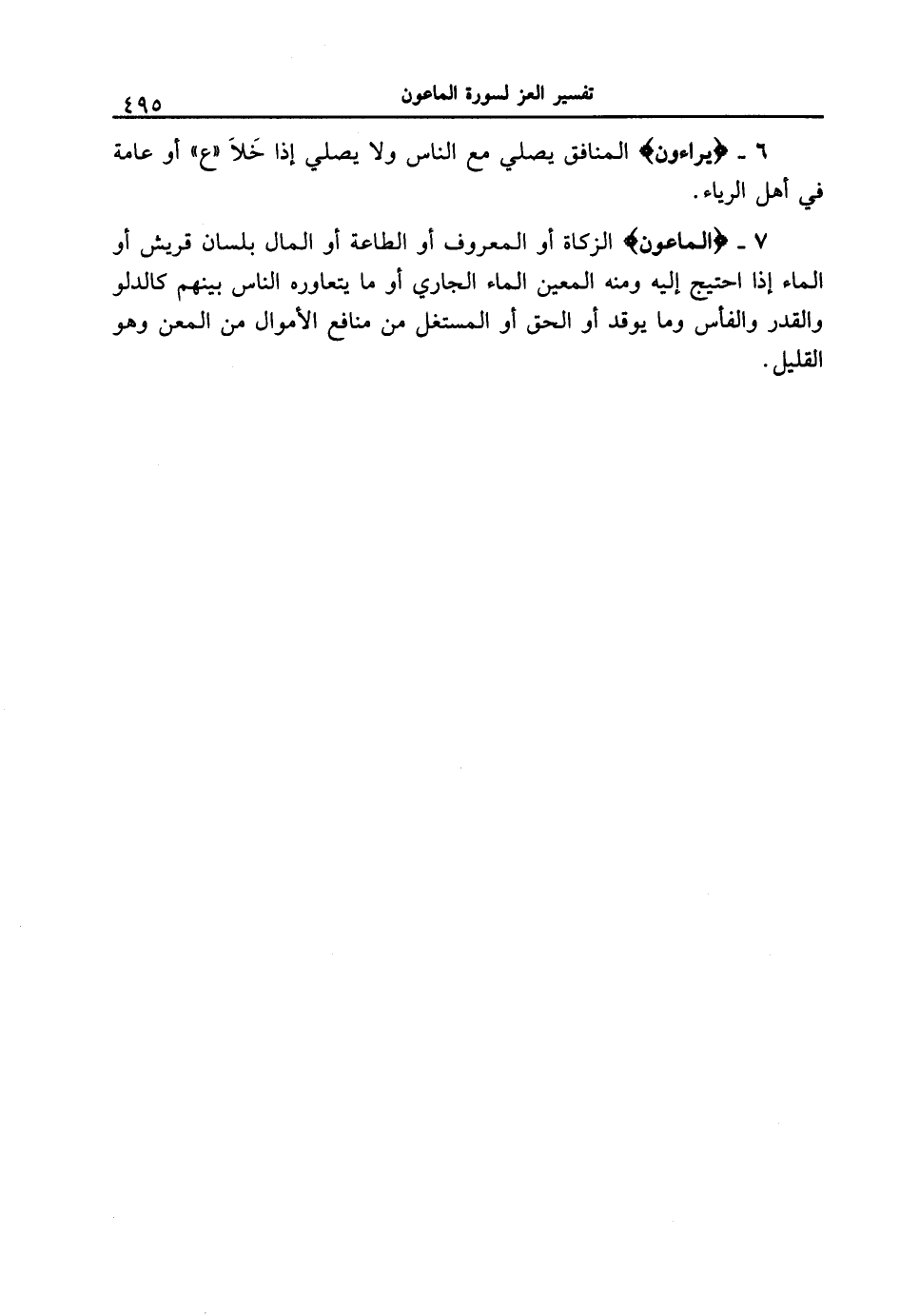 تفسير العز لسورة الماعون ٤٩٥

٦ ـ ﴿يراءون﴾ المنافق يصلي مع الناس ولا يصلي إذا خَلاَ «ع» أو عامة في أهل الرياء.

٧ ـ ﴿الماعون﴾ الزكاة أو المعروف أو الطاعة أو المال بلسان قريش أو الماء إذا احتيج إليه ومنه المعين الماء الجاري أو ما يتعاوره الناس بينهم كالدلو والقدر والفأس وما يوقد أو الحق أو المستغل من منافع الأموال من المعن وهو القليل.